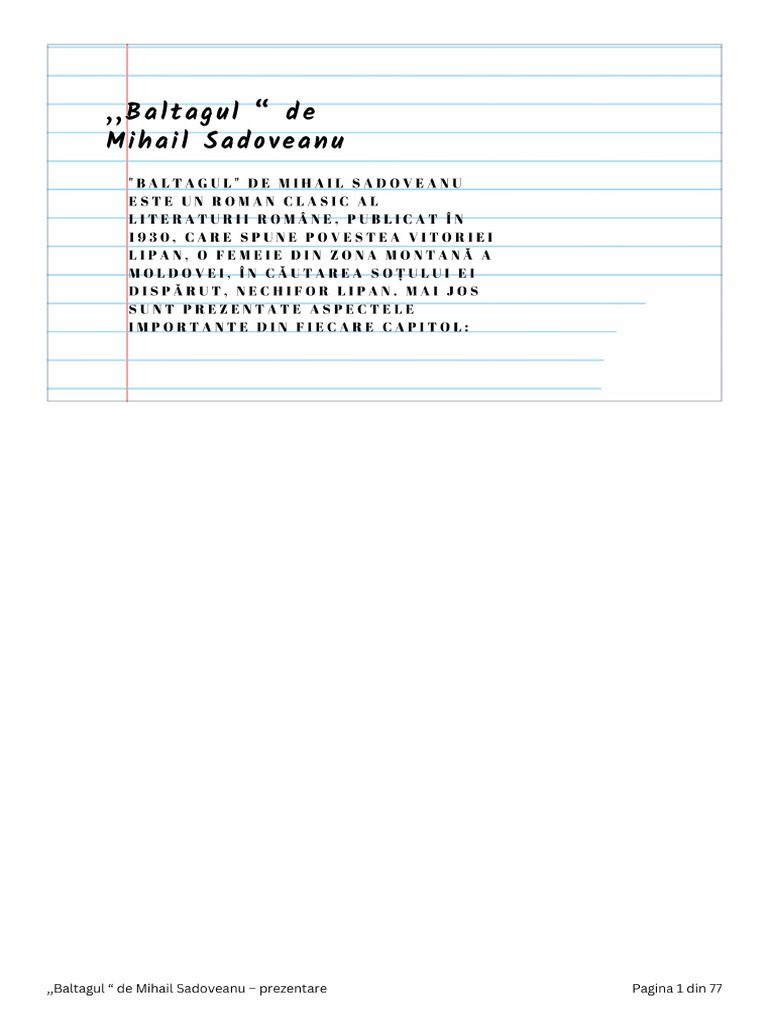 ,,Baltagul “ de Mihail Sadoveanu

"BALTAGUL" DE MIHAIL SADOVEANU ESTE UN ROMAN CLASIC AL LITERATURII ROMÂNE, PUBLICAT ÎN 1930, CARE SPUNE POVESTEA VITORIEI LIPAN, O FEMEIE DIN ZONA MONTANĂ A MOLDOVEI, ÎN CĂUTAREA SOȚULUI EI DISPĂRUT, NECHIFOR LIPAN. MAI JOS SUNT PREZENTATE ASPECTELE IMPORTANTE DIN FIECARE CAPITOL:

,,Baltagul “ de Mihail Sadoveanu – prezentare

Pagina 1 din 77